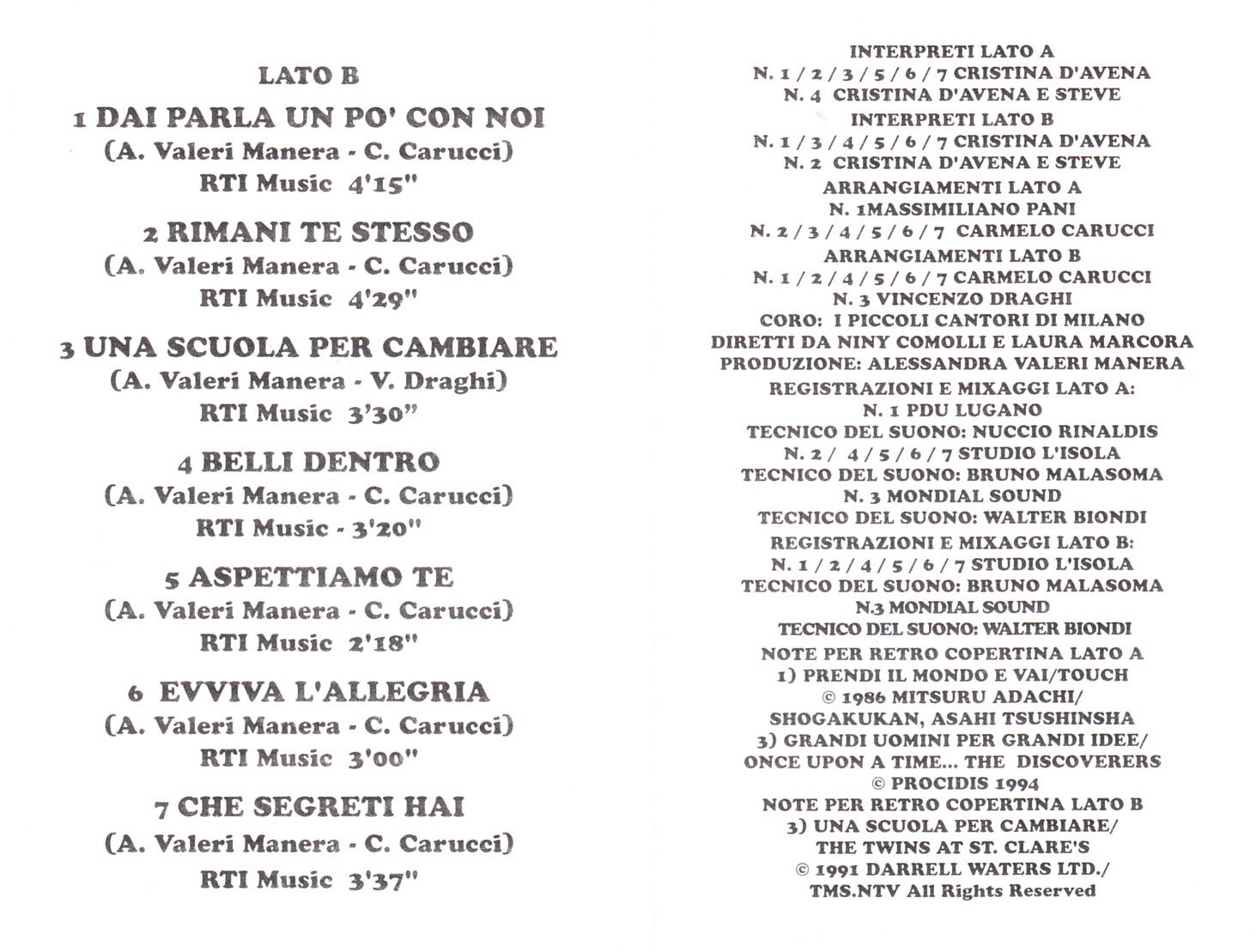 LATO B

1 DAI PARLA UN PO' CON NOI
(A. Valeri Manera - C. Carucci)
RTI Music 4'15"

2 RIMANI TE STESSO
(A. Valeri Manera - C. Carucci)
RTI Music 4'29"

3 UNA SCUOLA PER CAMBIARE
(A. Valeri Manera - V. Draghi)
RTI Music 3'30"

4 BELLI DENTRO
(A. Valeri Manera - C. Carucci)
RTI Music - 3'20"

5 ASPETTIAMO TE
(A. Valeri Manera - C. Carucci)
RTI Music 2'18"

6 EVVIVA L'ALLEGRIA
(A. Valeri Manera - C. Carucci)
RTI Music 3'00"

7 CHE SEGRETI HAI
(A. Valeri Manera - C. Carucci)
RTI Music 3'37"

INTERPRETI LATO A
N. 1 / 2 / 3 / 5 / 6 / 7 CRISTINA D'AVENA
N. 4 CRISTINA D'AVENA E STEVE
INTERPRETI LATO B
N. 1 / 3 / 4 / 5 / 6 / 7 CRISTINA D'AVENA
N. 2 CRISTINA D'AVENA E STEVE
ARRANGIAMENTI LATO A
N. 1MASSIMILIANO PANI
N. 2 / 3 / 4 / 5 / 6 / 7 CARMELO CARUCCI
ARRANGIAMENTI LATO B
N. 1 / 2 / 4 / 5 / 6 / 7 CARMELO CARUCCI
N. 3 VINCENZO DRAGHI
CORO: I PICCOLI CANTORI DI MILANO
DIRETTI DA NINY COMOLLI E LAURA MARCORA
PRODUZIONE: ALESSANDRA VALERI MANERA
REGISTRAZIONI E MIXAGGI LATO A:
N. 1 PDU LUGANO
TECNICO DEL SUONO: NUCCIO RINALDIS
N. 2 / 4 / 5 / 6 / 7 STUDIO L'ISOLA
TECNICO DEL SUONO: BRUNO MALASOMA
N. 3 MONDIAL SOUND
TECNICO DEL SUONO: WALTER BIONDI
REGISTRAZIONI E MIXAGGI LATO B:
N. 1 / 2 / 4 / 5 / 6 / 7 STUDIO L'ISOLA
TECNICO DEL SUONO: BRUNO MALASOMA
N.3 MONDIAL SOUND
TECNICO DEL SUONO: WALTER BIONDI
NOTE PER RETRO COPERTINA LATO A
1) PRENDI IL MONDO E VAI/TOUCH
© 1986 MITSURU ADACHI/
SHOGAKUKAN, ASAHI TSUSHINSHA
3) GRANDI UOMINI PER GRANDI IDEE/
ONCE UPON A TIME... THE DISCOVERERS
© PROCIDIS 1994
NOTE PER RETRO COPERTINA LATO B
3) UNA SCUOLA PER CAMBIARE/
THE TWINS AT ST. CLARE'S
© 1991 DARRELL WATERS LTD./
TMS.NTV All Rights Reserved